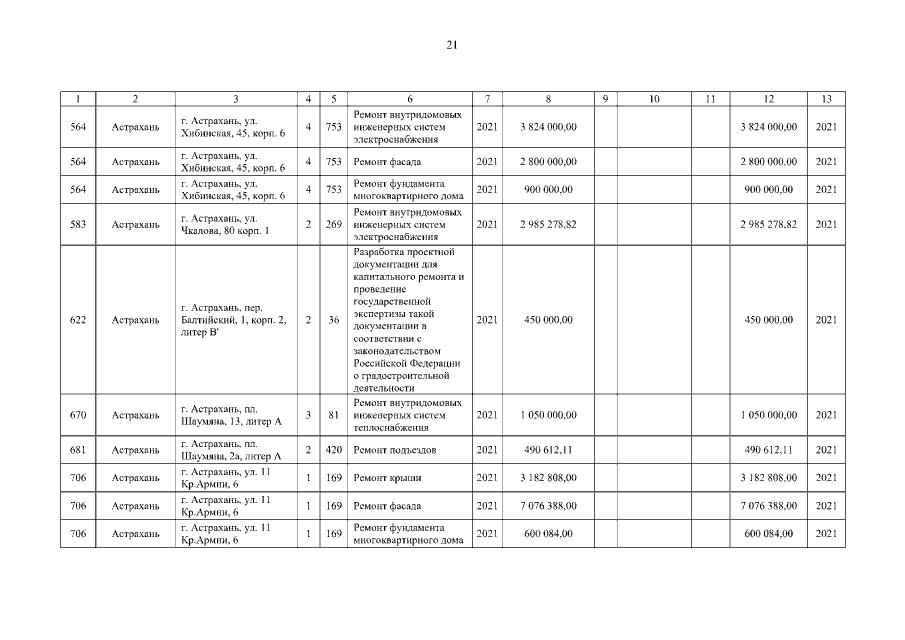 21

| 1 | 2 | 3 | 4 | 5 | 6 | 7 | 8 | 9 | 10 | 11 | 12 | 13 |
|---|---|---|---|---|---|---|---|---|---|---|---|---|
| 564 | Астрахань | г. Астрахань, ул. Хибинская, 45, корп. 6 | 4 | 753 | Ремонт внутридомовых инженерных систем электроснабжения | 2021 | 3 824 000,00 | | | | 3 824 000,00 | 2021 |
| 564 | Астрахань | г. Астрахань, ул. Хибинская, 45, корп. 6 | 4 | 753 | Ремонт фасада | 2021 | 2 800 000,00 | | | | 2 800 000,00 | 2021 |
| 564 | Астрахань | г. Астрахань, ул. Хибинская, 45, корп. 6 | 4 | 753 | Ремонт фундамента многоквартирного дома | 2021 | 900 000,00 | | | | 900 000,00 | 2021 |
| 583 | Астрахань | г. Астрахань, ул. Чкалова, 80 корп. 1 | 2 | 269 | Ремонт внутридомовых инженерных систем электроснабжения | 2021 | 2 985 278,82 | | | | 2 985 278,82 | 2021 |
| 622 | Астрахань | г. Астрахань, пер. Балтийский, 1, корп. 2, литер В' | 2 | 36 | Разработка проектной документации для капитального ремонта и проведение государственной экспертизы такой документации в соответствии с законодательством Российской Федерации о градостроительной деятельности | 2021 | 450 000,00 | | | | 450 000,00 | 2021 |
| 670 | Астрахань | г. Астрахань, пл. Шаумяна, 13, литер А | 3 | 81 | Ремонт внутридомовых инженерных систем теплоснабжения | 2021 | 1 050 000,00 | | | | 1 050 000,00 | 2021 |
| 681 | Астрахань | г. Астрахань, пл. Шаумяна, 2а, литер А | 2 | 420 | Ремонт подъездов | 2021 | 490 612,11 | | | | 490 612,11 | 2021 |
| 706 | Астрахань | г. Астрахань, ул. 11 Кр.Армии, 6 | 1 | 169 | Ремонт крыши | 2021 | 3 182 808,00 | | | | 3 182 808,00 | 2021 |
| 706 | Астрахань | г. Астрахань, ул. 11 Кр.Армии, 6 | 1 | 169 | Ремонт фасада | 2021 | 7 076 388,00 | | | | 7 076 388,00 | 2021 |
| 706 | Астрахань | г. Астрахань, ул. 11 Кр.Армии, 6 | 1 | 169 | Ремонт фундамента многоквартирного дома | 2021 | 600 084,00 | | | | 600 084,00 | 2021 |